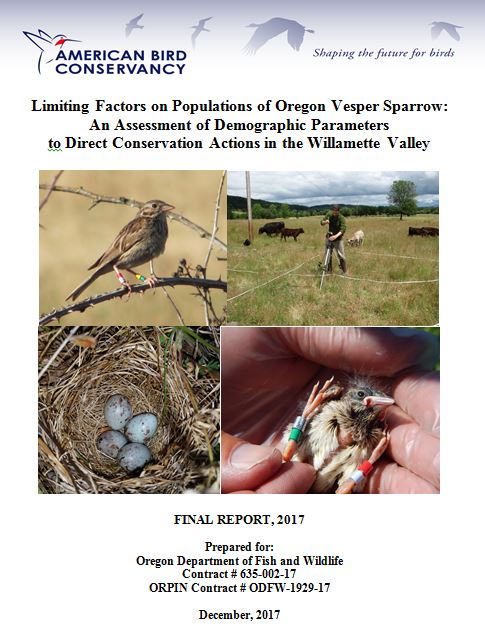 AMERICAN BIRD CONSERVANCY

Shaping the future for birds

Limiting Factors on Populations of Oregon Vesper Sparrow: An Assessment of Demographic Parameters to Direct Conservation Actions in the Willamette Valley

FINAL REPORT, 2017

Prepared for:
Oregon Department of Fish and Wildlife
Contract # 635-002-17
ORPIN Contract # ODFW-1929-17

December, 2017